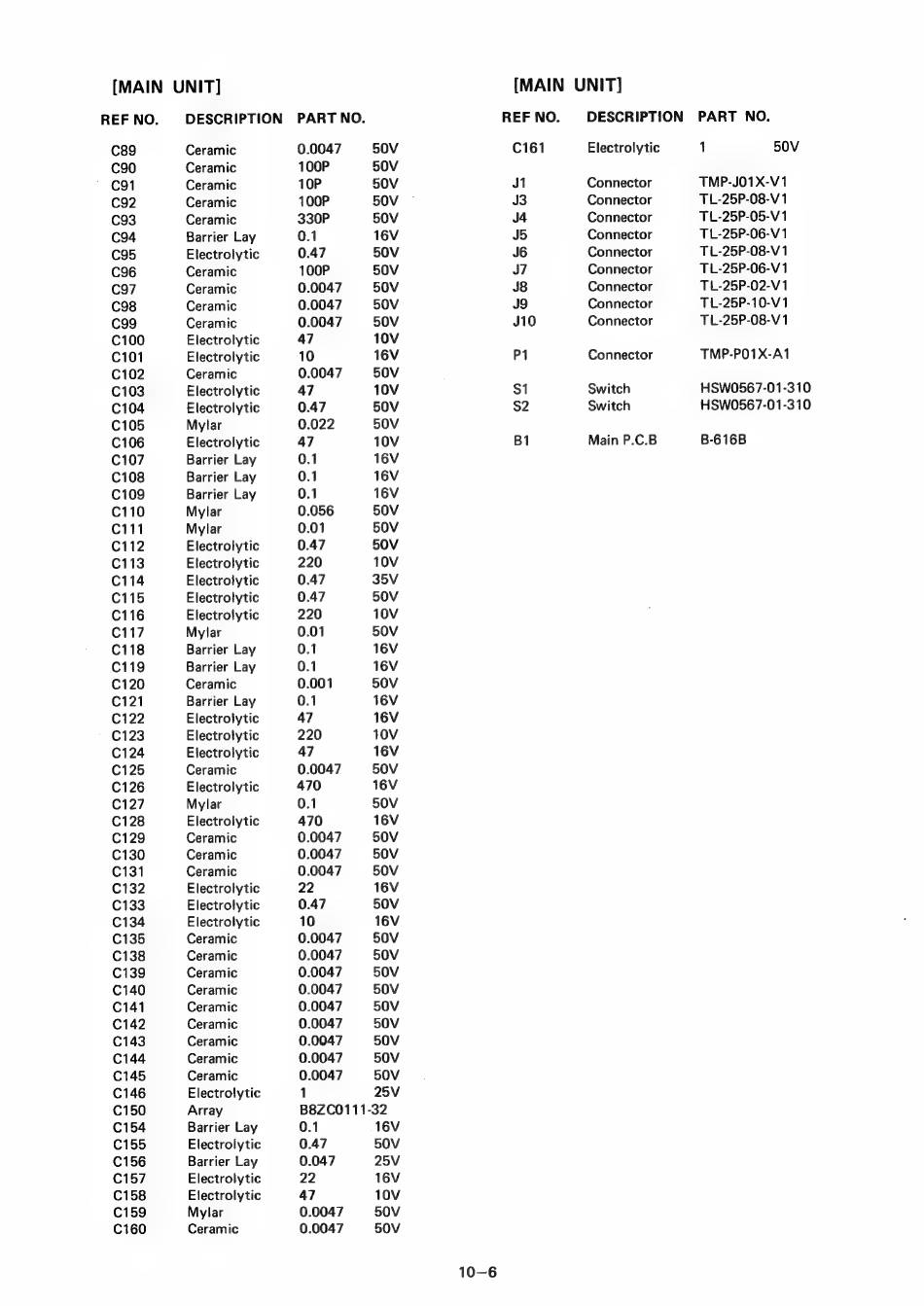 [MAIN UNIT]

| REF NO. | DESCRIPTION | PART NO. | |
|---|---|---|---|
| C89 | Ceramic | 0.0047 | 50V |
| C90 | Ceramic | 100P | 50V |
| C91 | Ceramic | 10P | 50V |
| C92 | Ceramic | 100P | 50V |
| C93 | Ceramic | 330P | 50V |
| C94 | Barrier Lay | 0.1 | 16V |
| C95 | Electrolytic | 0.47 | 50V |
| C96 | Ceramic | 100P | 50V |
| C97 | Ceramic | 0.0047 | 50V |
| C98 | Ceramic | 0.0047 | 50V |
| C99 | Ceramic | 0.0047 | 50V |
| C100 | Electrolytic | 47 | 10V |
| C101 | Electrolytic | 10 | 16V |
| C102 | Ceramic | 0.0047 | 50V |
| C103 | Electrolytic | 47 | 10V |
| C104 | Electrolytic | 0.47 | 50V |
| C105 | Mylar | 0.022 | 50V |
| C106 | Electrolytic | 47 | 10V |
| C107 | Barrier Lay | 0.1 | 16V |
| C108 | Barrier Lay | 0.1 | 16V |
| C109 | Barrier Lay | 0.1 | 16V |
| C110 | Mylar | 0.056 | 50V |
| C111 | Mylar | 0.01 | 50V |
| C112 | Electrolytic | 0.47 | 50V |
| C113 | Electrolytic | 220 | 10V |
| C114 | Electrolytic | 0.47 | 35V |
| C115 | Electrolytic | 0.47 | 50V |
| C116 | Electrolytic | 220 | 10V |
| C117 | Mylar | 0.01 | 50V |
| C118 | Barrier Lay | 0.1 | 16V |
| C119 | Barrier Lay | 0.1 | 16V |
| C120 | Ceramic | 0.001 | 50V |
| C121 | Barrier Lay | 0.1 | 16V |
| C122 | Electrolytic | 47 | 16V |
| C123 | Electrolytic | 220 | 10V |
| C124 | Electrolytic | 47 | 16V |
| C125 | Ceramic | 0.0047 | 50V |
| C126 | Electrolytic | 470 | 16V |
| C127 | Mylar | 0.1 | 50V |
| C128 | Electrolytic | 470 | 16V |
| C129 | Ceramic | 0.0047 | 50V |
| C130 | Ceramic | 0.0047 | 50V |
| C131 | Ceramic | 0.0047 | 50V |
| C132 | Electrolytic | 22 | 16V |
| C133 | Electrolytic | 0.47 | 50V |
| C134 | Electrolytic | 10 | 16V |
| C135 | Ceramic | 0.0047 | 50V |
| C138 | Ceramic | 0.0047 | 50V |
| C139 | Ceramic | 0.0047 | 50V |
| C140 | Ceramic | 0.0047 | 50V |
| C141 | Ceramic | 0.0047 | 50V |
| C142 | Ceramic | 0.0047 | 50V |
| C143 | Ceramic | 0.0047 | 50V |
| C144 | Ceramic | 0.0047 | 50V |
| C145 | Ceramic | 0.0047 | 50V |
| C146 | Electrolytic | 1 | 25V |
| C150 | Array | B8ZC0111-32 | |
| C154 | Barrier Lay | 0.1 | 16V |
| C155 | Electrolytic | 0.47 | 50V |
| C156 | Barrier Lay | 0.047 | 25V |
| C157 | Electrolytic | 22 | 16V |
| C158 | Electrolytic | 47 | 10V |
| C159 | Mylar | 0.0047 | 50V |
| C160 | Ceramic | 0.0047 | 50V |

[MAIN UNIT]

| REF NO. | DESCRIPTION | PART NO. | |
|---|---|---|---|
| C161 | Electrolytic | 1 | 50V |
| J1 | Connector | TMP-J01X-V1 | |
| J3 | Connector | TL-25P-08-V1 | |
| J4 | Connector | TL-25P-05-V1 | |
| J5 | Connector | TL-25P-06-V1 | |
| J6 | Connector | TL-25P-08-V1 | |
| J7 | Connector | TL-25P-06-V1 | |
| J8 | Connector | TL-25P-02-V1 | |
| J9 | Connector | TL-25P-10-V1 | |
| J10 | Connector | TL-25P-08-V1 | |
| P1 | Connector | TMP-P01X-A1 | |
| S1 | Switch | HSW0567-01-310 | |
| S2 | Switch | HSW0567-01-310 | |
| B1 | Main P.C.B | B-616B | |

10–6